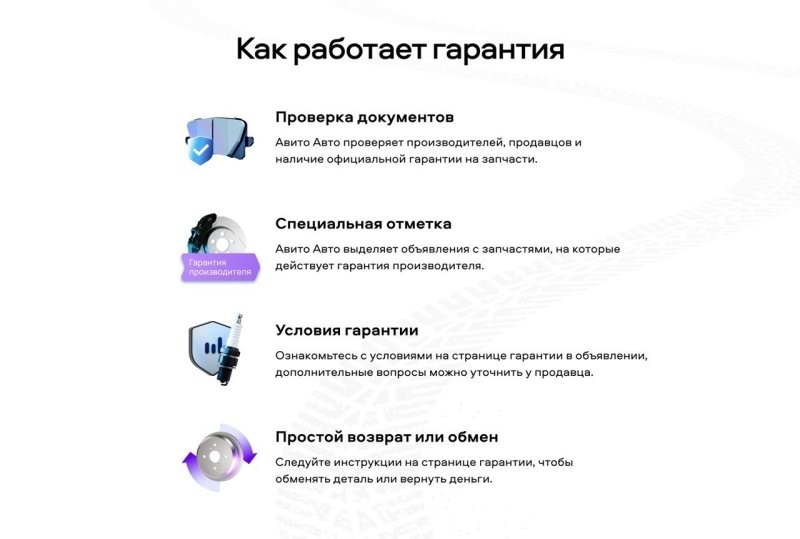 Как работает гарантия

Проверка документов

Авито Авто проверяет производителей, продавцов и наличие официальной гарантии на запчасти.

Гарантия производителя

Специальная отметка

Авито Авто выделяет объявления с запчастями, на которые действует гарантия производителя.

Условия гарантии

Ознакомьтесь с условиями на странице гарантии в объявлении, дополнительные вопросы можно уточнить у продавца.

Простой возврат или обмен

Следуйте инструкции на странице гарантии, чтобы обменять деталь или вернуть деньги.